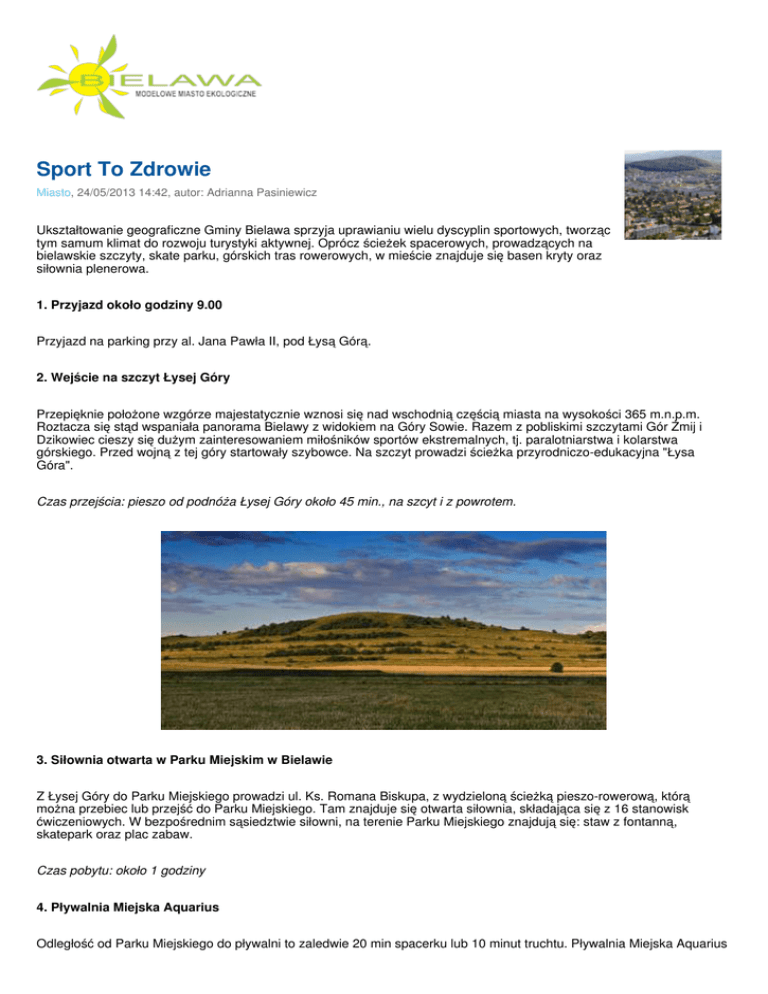 BIELAWA
MODELOWE MIASTO EKOLOGICZNE

Sport To Zdrowie

Miasto, 24/05/2013 14:42, autor: Adrianna Pasiniewicz

Ukształtowanie geograficzne Gminy Bielawa sprzyja uprawianiu wielu dyscyplin sportowych, tworząc tym samum klimat do rozwoju turystyki aktywnej. Oprócz ścieżek spacerowych, prowadzących na bielawskie szczyty, skate parku, górskich tras rowerowych, w mieście znajduje się basen kryty oraz siłownia plenerowa.

1. Przyjazd około godziny 9.00

Przyjazd na parking przy al. Jana Pawła II, pod Łysą Górą.

2. Wejście na szczyt Łysej Góry

Przepięknie położone wzgórze majestatycznie wznosi się nad wschodnią częścią miasta na wysokości 365 m.n.p.m. Roztacza się stąd wspaniała panorama Bielawy z widokiem na Góry Sowie. Razem z pobliskimi szczytami Gór Żmij i Dzikowiec cieszy się dużym zainteresowaniem miłośników sportów ekstremalnych, tj. paralotniarstwa i kolarstwa górskiego. Przed wojną z tej góry startowały szybowce. Na szczyt prowadzi ścieżka przyrodniczo-edukacyjna "Łysa Góra".

Czas przejścia: pieszo od podnóża Łysej Góry około 45 min., na szcyt i z powrotem.

3. Siłownia otwarta w Parku Miejskim w Bielawie

Z Łysej Góry do Parku Miejskiego prowadzi ul. Ks. Romana Biskupa, z wydzieloną ścieżką pieszo-rowerową, którą można przebiec lub przejść do Parku Miejskiego. Tam znajduje się otwarta siłownia, składająca się z 16 stanowisk ćwiczeniowych. W bezpośrednim sąsiedztwie siłowni, na terenie Parku Miejskiego znajdują się: staw z fontanną, skatepark oraz plac zabaw.

Czas pobytu: około 1 godziny

4. Pływalnia Miejska Aquarius

Odległość od Parku Miejskiego do pływalni to zaledwie 20 min spacerku lub 10 minut truchtu. Pływalnia Miejska Aquarius